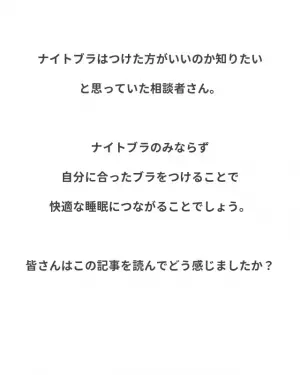 ナイトブラはつけた方がいいのか知りたい

と思っていた相談者さん。

ナイトブラのみならず

自分に合ったブラをつけることで

快適な睡眠につながることでしょう。

皆さんはこの記事を読んでどう感じましたか？